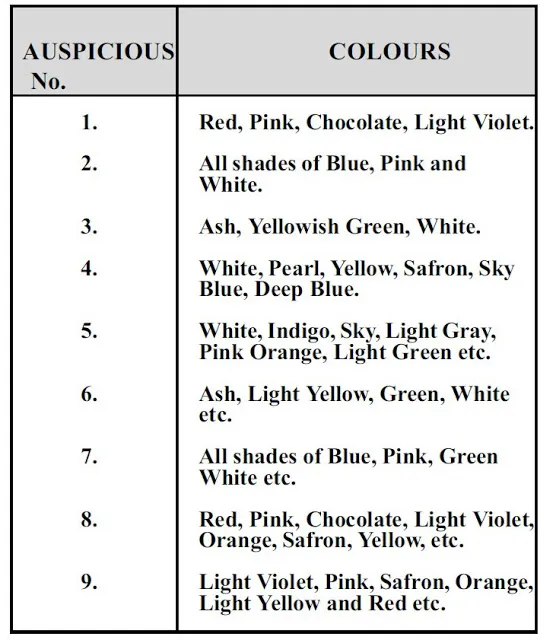 | AUSPICIOUS No. | COLOURS |
|---|---|
| 1. | Red, Pink, Chocolate, Light Violet. |
| 2. | All shades of Blue, Pink and White. |
| 3. | Ash, Yellowish Green, White. |
| 4. | White, Pearl, Yellow, Safron, Sky Blue, Deep Blue. |
| 5. | White, Indigo, Sky, Light Gray, Pink Orange, Light Green etc. |
| 6. | Ash, Light Yellow, Green, White etc. |
| 7. | All shades of Blue, Pink, Green White etc. |
| 8. | Red, Pink, Chocolate, Light Violet, Orange, Safron, Yellow, etc. |
| 9. | Light Violet, Pink, Safron, Orange, Light Yellow and Red etc. |